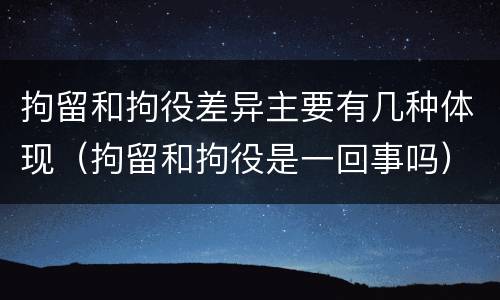 拘留和拘役差异主要有几种体现（拘留和拘役是一回事吗）